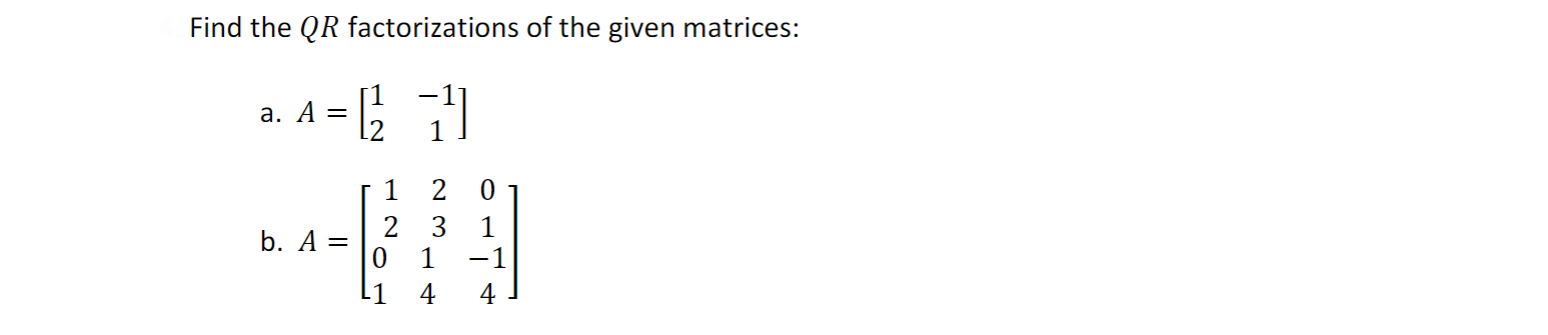 Find the $QR$ factorizations of the given matrices:

a. $A = \begin{bmatrix} 1 & -1 \\ 2 & 1 \end{bmatrix}$

b. $A = \begin{bmatrix} 1 & 2 & 0 \\ 2 & 3 & 1 \\ 0 & 1 & -1 \\ 1 & 4 & 4 \end{bmatrix}$